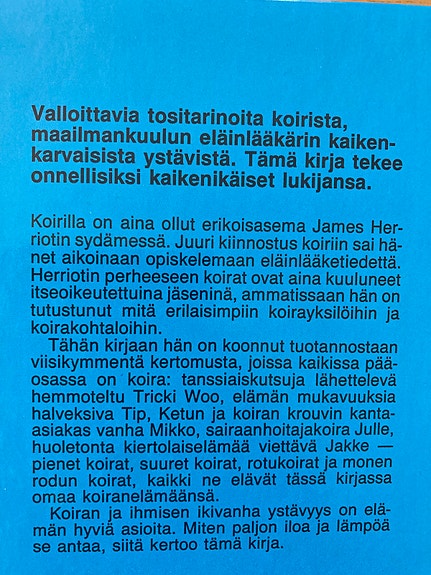 Valloittavia tositarinoita koirista, maailmankuulun eläinlääkärin kaikenkarvaisista ystävistä. Tämä kirja tekee onnellisiksi kaikenikäiset lukijansa.

Koirilla on aina ollut erikoisasema James Herriotin sydämessä. Juuri kiinnostus koiriin sai hänet aikoinaan opiskelemaan eläinlääketiedettä. Herriotin perheeseen koirat ovat aina kuuluneet itseoikeutettuina jäseninä, ammatissaan hän on tutustunut mitä erilaisimpiin koirayksilöihin ja koirakohtaloihin.

Tähän kirjaan hän on koonnut tuotannostaan viisikymmentä kertomusta, joissa kaikissa pääosassa on koira: tanssiaiskutsuja lähettelevä hemmoteltu Tricki Woo, elämän mukavuuksia halveksiva Tip, Ketun ja koiran krouvin kanta-asiakas vanha Mikko, sairaanhoitajakoira Julle, huoletonta kiertolaiselämää viettävä Jakke — pienet koirat, suuret koirat, rotukoirat ja monen rodun koirat, kaikki ne elävät tässä kirjassa omaa koiranelämäänsä.

Koiran ja ihmisen ikivanha ystävyys on elämän hyviä asioita. Miten paljon iloa ja lämpöä se antaa, siitä kertoo tämä kirja.